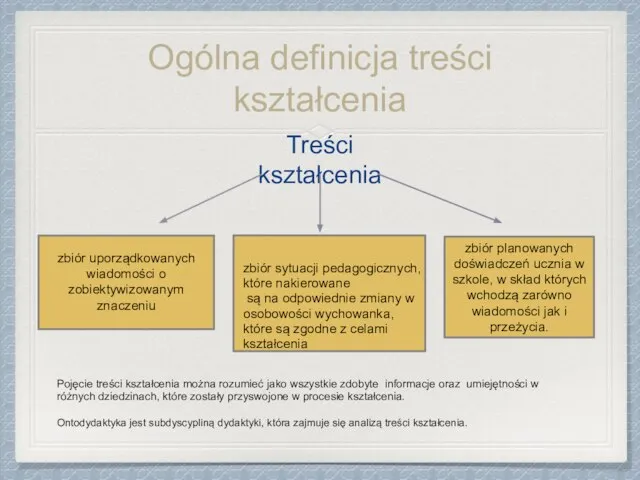 Ogólna definicja treści kształcenia

Treści kształcenia

zbiór uporządkowanych wiadomości o zobiektywizowanym znaczeniu

zbiór sytuacji pedagogicznych, które nakierowane są na odpowiednie zmiany w osobowości wychowanka, które są zgodne z celami kształcenia

zbiór planowanych doświadczeń ucznia w szkole, w skład których wchodzą zarówno wiadomości jak i przeżycia.

Pojęcie treści kształcenia można rozumieć jako wszystkie zdobyte informacje oraz umiejętności w różnych dziedzinach, które zostały przyswojone w procesie kształcenia.

Ontodydaktyka jest subdyscypliną dydaktyki, która zajmuje się analizą treści kształcenia.